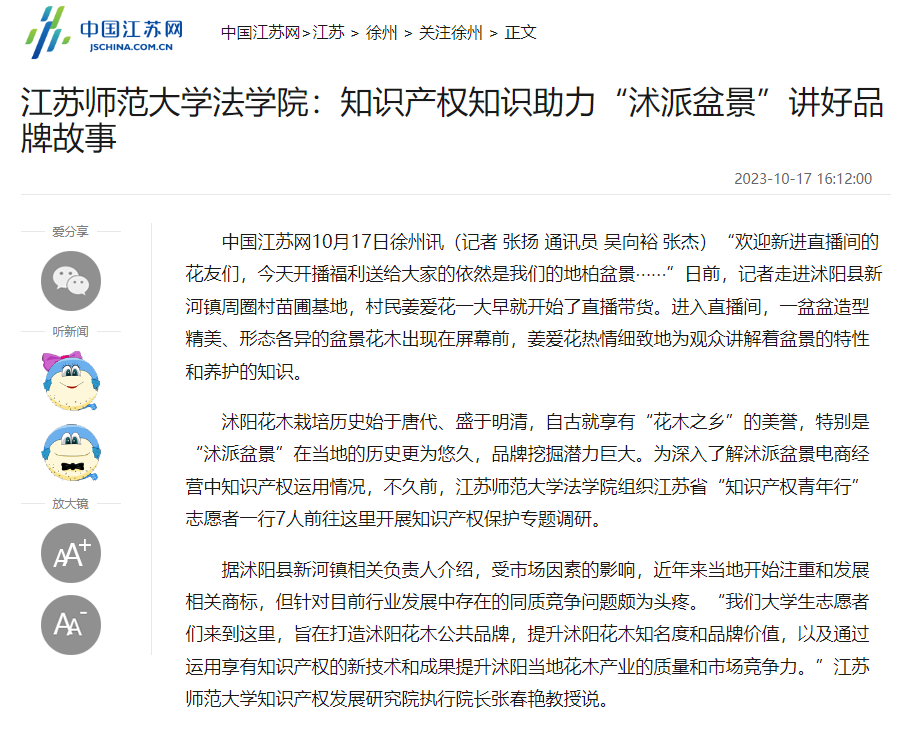 中国江苏网
JSCHINA.COM.CN

中国江苏网>江苏 > 徐州 > 关注徐州 > 正文

江苏师范大学法学院：知识产权知识助力“沭派盆景”讲好品牌故事

2023-10-17 16:12:00

爱分享

听新闻

放大镜

AA+

AA-

中国江苏网10月17日徐州讯（记者 张扬 通讯员 吴向裕 张杰）“欢迎新进直播间的花友们，今天开播福利送给大家的依然是我们的地柏盆景……”日前，记者走进沭阳县新河镇周圈村苗圃基地，村民姜爱花一大早就开始了直播带货。进入直播间，一盆盆造型精美、形态各异的盆景花木出现在屏幕前，姜爱花热情细致地为观众讲解着盆景的特性和养护的知识。

沭阳花木栽培历史始于唐代、盛于明清，自古就享有“花木之乡”的美誉，特别是“沭派盆景”在当地的历史更为悠久，品牌挖掘潜力巨大。为深入了解沭派盆景电商经营中知识产权运用情况，不久前，江苏师范大学法学院组织江苏省“知识产权青年行”志愿者一行7人前往这里开展知识产权保护专题调研。

据沭阳县新河镇相关负责人介绍，受市场因素的影响，近年来当地开始注重和发展相关商标，但针对目前行业发展中存在的同质竞争问题颇为头疼。“我们大学生志愿者们来到这里，旨在打造沭阳花木公共品牌，提升沭阳花木知名度和品牌价值，以及通过运用享有知识产权的新技术和成果提升沭阳当地花木产业的质量和市场竞争力。”江苏师范大学知识产权发展研究院执行院长张春艳教授说。